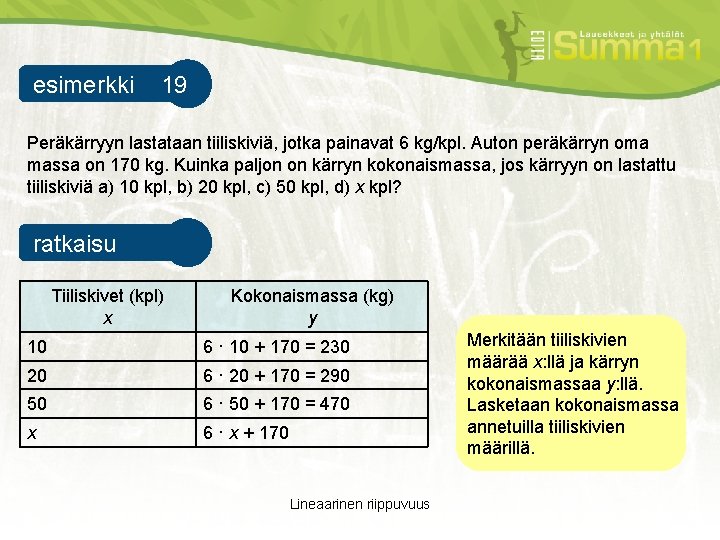 EDITA Lausekkeet ja yhtälöt Summa 1

esimerkki 19

Peräkärryyn lastataan tiiliskiviä, jotka painavat 6 kg/kpl. Auton peräkärryn oma massa on 170 kg. Kuinka paljon on kärryn kokonaismassa, jos kärryyn on lastattu tiiliskiviä a) 10 kpl, b) 20 kpl, c) 50 kpl, d) $x$ kpl?

ratkaisu

| Tiiliskivet (kpl) $x$ | Kokonaismassa (kg) $y$ |
|---|---|
| 10 | $6 \cdot 10 + 170 = 230$ |
| 20 | $6 \cdot 20 + 170 = 290$ |
| 50 | $6 \cdot 50 + 170 = 470$ |
| $x$ | $6 \cdot x + 170$ |

Merkitään tiiliskivien määrää $x$:llä ja kärryn kokonaismassaa $y$:llä. Lasketaan kokonaismassa annetuilla tiiliskivien määrillä.

Lineaarinen riippuvuus